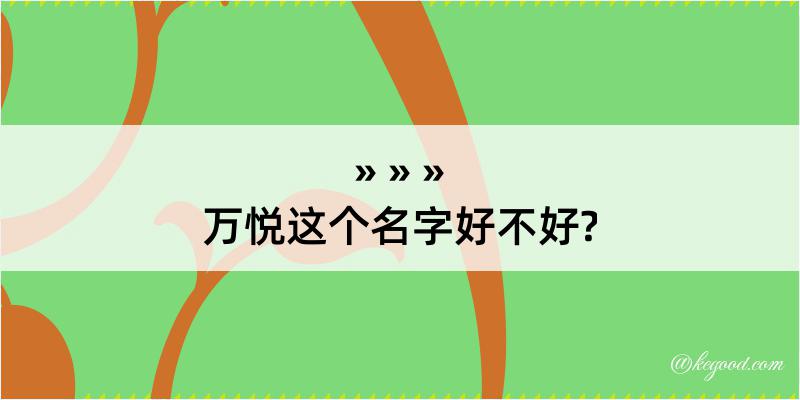 » » »
万悦这个名字好不好?

@kegood.com